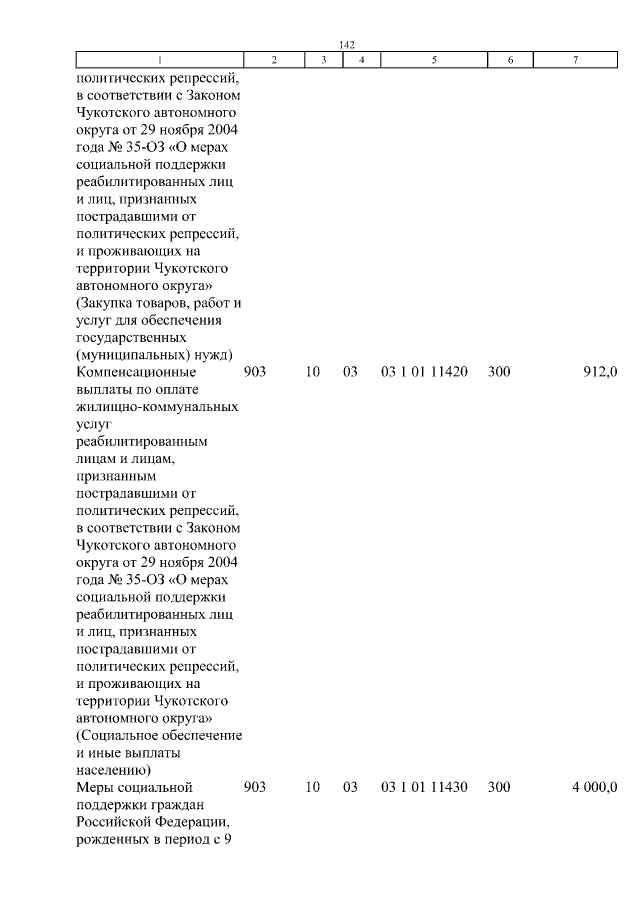 142

| 1 | 2 | 3 | 4 | 5 | 6 | 7 |
|---|---|---|---|---|---|---|
| политических репрессий, в соответствии с Законом Чукотского автономного округа от 29 ноября 2004 года № 35-ОЗ «О мерах социальной поддержки реабилитированных лиц и лиц, признанных пострадавшими от политических репрессий, и проживающих на территории Чукотского автономного округа» (Закупка товаров, работ и услуг для обеспечения государственных (муниципальных) нужд) | | | | | | |
| Компенсационные выплаты по оплате жилищно-коммунальных услуг реабилитированным лицам и лицам, признанным пострадавшими от политических репрессий, в соответствии с Законом Чукотского автономного округа от 29 ноября 2004 года № 35-ОЗ «О мерах социальной поддержки реабилитированных лиц и лиц, признанных пострадавшими от политических репрессий, и проживающих на территории Чукотского автономного округа» (Социальное обеспечение и иные выплаты населению) | 903 | 10 | 03 | 03 1 01 11420 | 300 | 912,0 |
| Меры социальной поддержки граждан Российской Федерации, рожденных в период с 9 | 903 | 10 | 03 | 03 1 01 11430 | 300 | 4 000,0 |